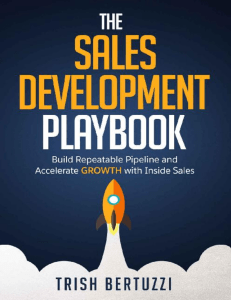 THE
SALES
DEVELOPMENT
PLAYBOOK

Build Repeatable Pipeline and Accelerate GROWTH with Inside Sales

TRISH BERTUZZI